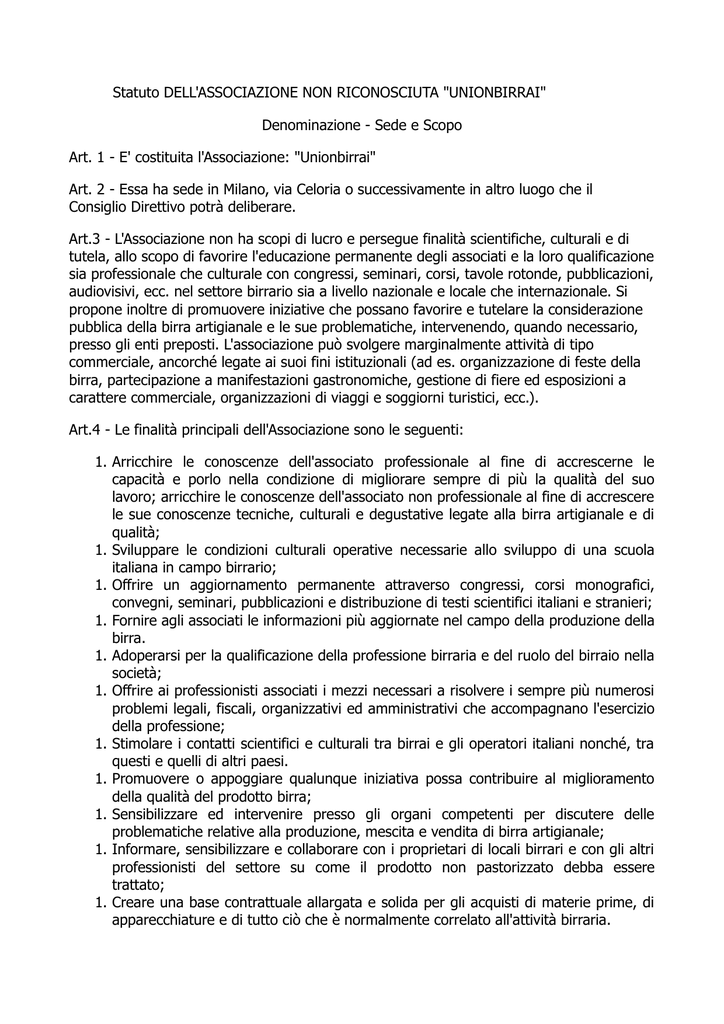 Statuto DELL'ASSOCIAZIONE NON RICONOSCIUTA "UNIONBIRRAI"

Denominazione - Sede e Scopo

Art. 1 - E' costituita l'Associazione: "Unionbirrai"

Art. 2 - Essa ha sede in Milano, via Celoria o successivamente in altro luogo che il Consiglio Direttivo potrà deliberare.

Art.3 - L'Associazione non ha scopi di lucro e persegue finalità scientifiche, culturali e di tutela, allo scopo di favorire l'educazione permanente degli associati e la loro qualificazione sia professionale che culturale con congressi, seminari, corsi, tavole rotonde, pubblicazioni, audiovisivi, ecc. nel settore birrario sia a livello nazionale e locale che internazionale. Si propone inoltre di promuovere iniziative che possano favorire e tutelare la considerazione pubblica della birra artigianale e le sue problematiche, intervenendo, quando necessario, presso gli enti preposti. L'associazione può svolgere marginalmente attività di tipo commerciale, ancorché legate ai suoi fini istituzionali (ad es. organizzazione di feste della birra, partecipazione a manifestazioni gastronomiche, gestione di fiere ed esposizioni a carattere commerciale, organizzazioni di viaggi e soggiorni turistici, ecc.).

Art.4 - Le finalità principali dell'Associazione sono le seguenti:

1. Arricchire le conoscenze dell'associato professionale al fine di accrescerne le capacità e porlo nella condizione di migliorare sempre di più la qualità del suo lavoro; arricchire le conoscenze dell'associato non professionale al fine di accrescere le sue conoscenze tecniche, culturali e degustative legate alla birra artigianale e di qualità;
1. Sviluppare le condizioni culturali operative necessarie allo sviluppo di una scuola italiana in campo birrario;
1. Offrire un aggiornamento permanente attraverso congressi, corsi monografici, convegni, seminari, pubblicazioni e distribuzione di testi scientifici italiani e stranieri;
1. Fornire agli associati le informazioni più aggiornate nel campo della produzione della birra.
1. Adoperarsi per la qualificazione della professione birraria e del ruolo del birraio nella società;
1. Offrire ai professionisti associati i mezzi necessari a risolvere i sempre più numerosi problemi legali, fiscali, organizzativi ed amministrativi che accompagnano l'esercizio della professione;
1. Stimolare i contatti scientifici e culturali tra birrai e gli operatori italiani nonché, tra questi e quelli di altri paesi.
1. Promuovere o appoggiare qualunque iniziativa possa contribuire al miglioramento della qualità del prodotto birra;
1. Sensibilizzare ed intervenire presso gli organi competenti per discutere delle problematiche relative alla produzione, mescita e vendita di birra artigianale;
1. Informare, sensibilizzare e collaborare con i proprietari di locali birrari e con gli altri professionisti del settore su come il prodotto non pastorizzato debba essere trattato;
1. Creare una base contrattuale allargata e solida per gli acquisti di materie prime, di apparecchiature e di tutto ciò che è normalmente correlato all'attività birraria.